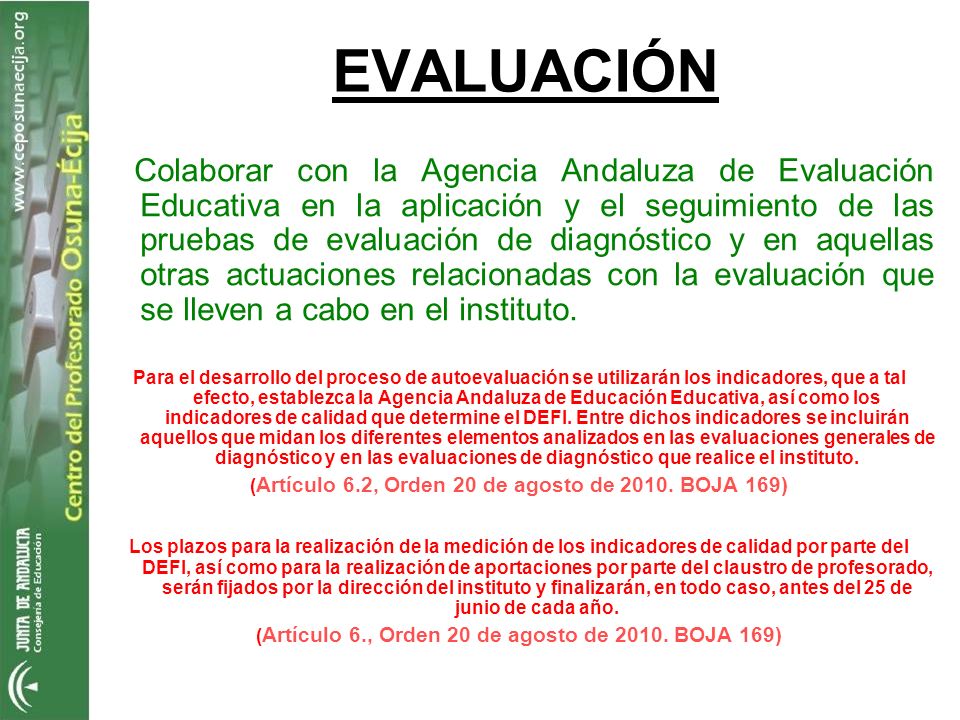 www.ceposunaecija.org
Centro del Profesorado Osuna-Écija
JUNTA DE ANDALUCIA
Consejería de Educación

EVALUACIÓN

Colaborar con la Agencia Andaluza de Evaluación Educativa en la aplicación y el seguimiento de las pruebas de evaluación de diagnóstico y en aquellas otras actuaciones relacionadas con la evaluación que se lleven a cabo en el instituto.

Para el desarrollo del proceso de autoevaluación se utilizarán los indicadores, que a tal efecto, establezca la Agencia Andaluza de Educación Educativa, así como los indicadores de calidad que determine el DEFI. Entre dichos indicadores se incluirán aquellos que midan los diferentes elementos analizados en las evaluaciones generales de diagnóstico y en las evaluaciones de diagnóstico que realice el instituto.
(Artículo 6.2, Orden 20 de agosto de 2010. BOJA 169)

Los plazos para la realización de la medición de los indicadores de calidad por parte del DEFI, así como para la realización de aportaciones por parte del claustro de profesorado, serán fijados por la dirección del instituto y finalizarán, en todo caso, antes del 25 de junio de cada año.
(Artículo 6., Orden 20 de agosto de 2010. BOJA 169)